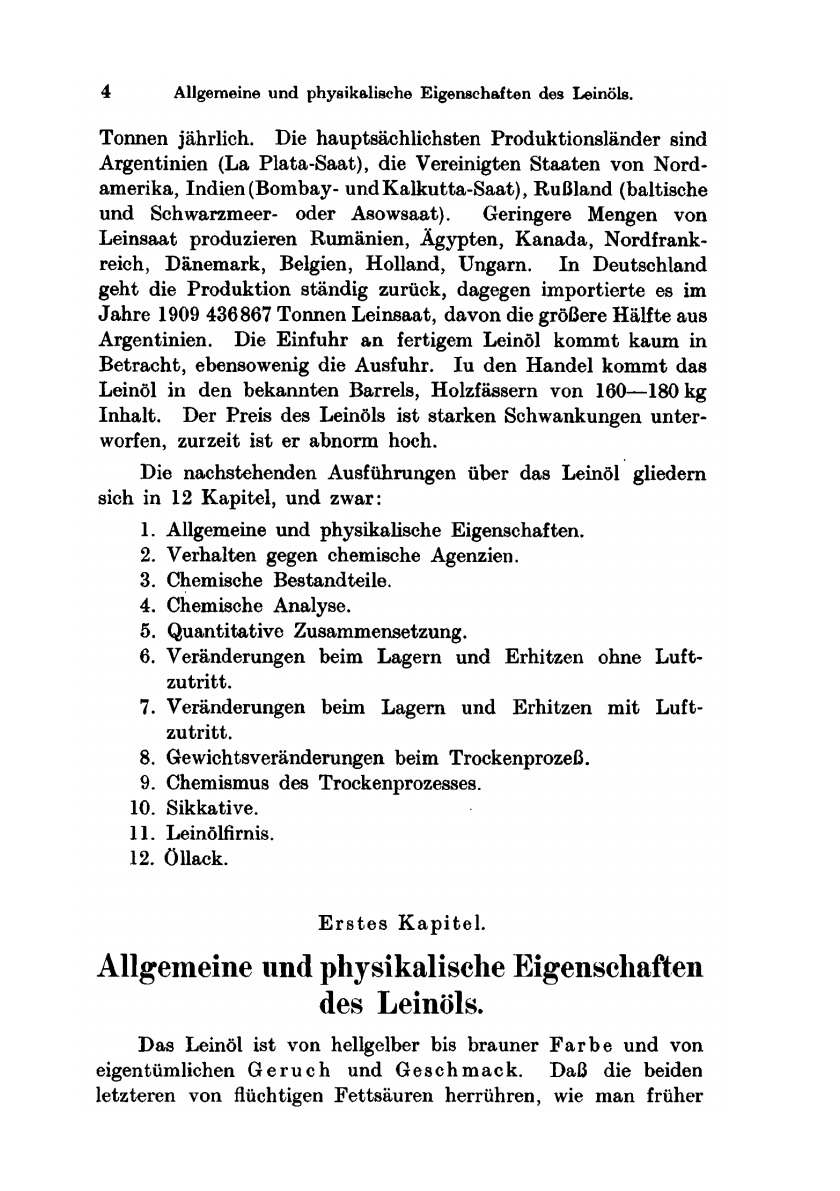 4 Allgemeine und physikalische Eigenschaften des Leinöls.

Tonnen jährlich. Die hauptsächlichsten Produktionsländer sind Argentinien (La Plata-Saat), die Vereinigten Staaten von Nordamerika, Indien (Bombay- und Kalkutta-Saat), Rußland (baltische und Schwarzmeer- oder Asowsaat). Geringere Mengen von Leinsaat produzieren Rumänien, Ägypten, Kanada, Nordfrankreich, Dänemark, Belgien, Holland, Ungarn. In Deutschland geht die Produktion ständig zurück, dagegen importierte es im Jahre 1909 436867 Tonnen Leinsaat, davon die größere Hälfte aus Argentinien. Die Einfuhr an fertigem Leinöl kommt kaum in Betracht, ebensowenig die Ausfuhr. Iu den Handel kommt das Leinöl in den bekannten Barrels, Holzfässern von 160—180 kg Inhalt. Der Preis des Leinöls ist starken Schwankungen unterworfen, zurzeit ist er abnorm hoch.

Die nachstehenden Ausführungen über das Leinöl gliedern sich in 12 Kapitel, und zwar:
1. Allgemeine und physikalische Eigenschaften.
2. Verhalten gegen chemische Agenzien.
3. Chemische Bestandteile.
4. Chemische Analyse.
5. Quantitative Zusammensetzung.
6. Veränderungen beim Lagern und Erhitzen ohne Luftzutritt.
7. Veränderungen beim Lagern und Erhitzen mit Luftzutritt.
8. Gewichtsveränderungen beim Trockenprozeß.
9. Chemismus des Trockenprozesses.
10. Sikkative.
11. Leinölfirnis.
12. Öllack.

Erstes Kapitel.

Allgemeine und physikalische Eigenschaften des Leinöls.

Das Leinöl ist von hellgelber bis brauner Farbe und von eigentümlichen Geruch und Geschmack. Daß die beiden letzteren von flüchtigen Fettsäuren herrühren, wie man früher